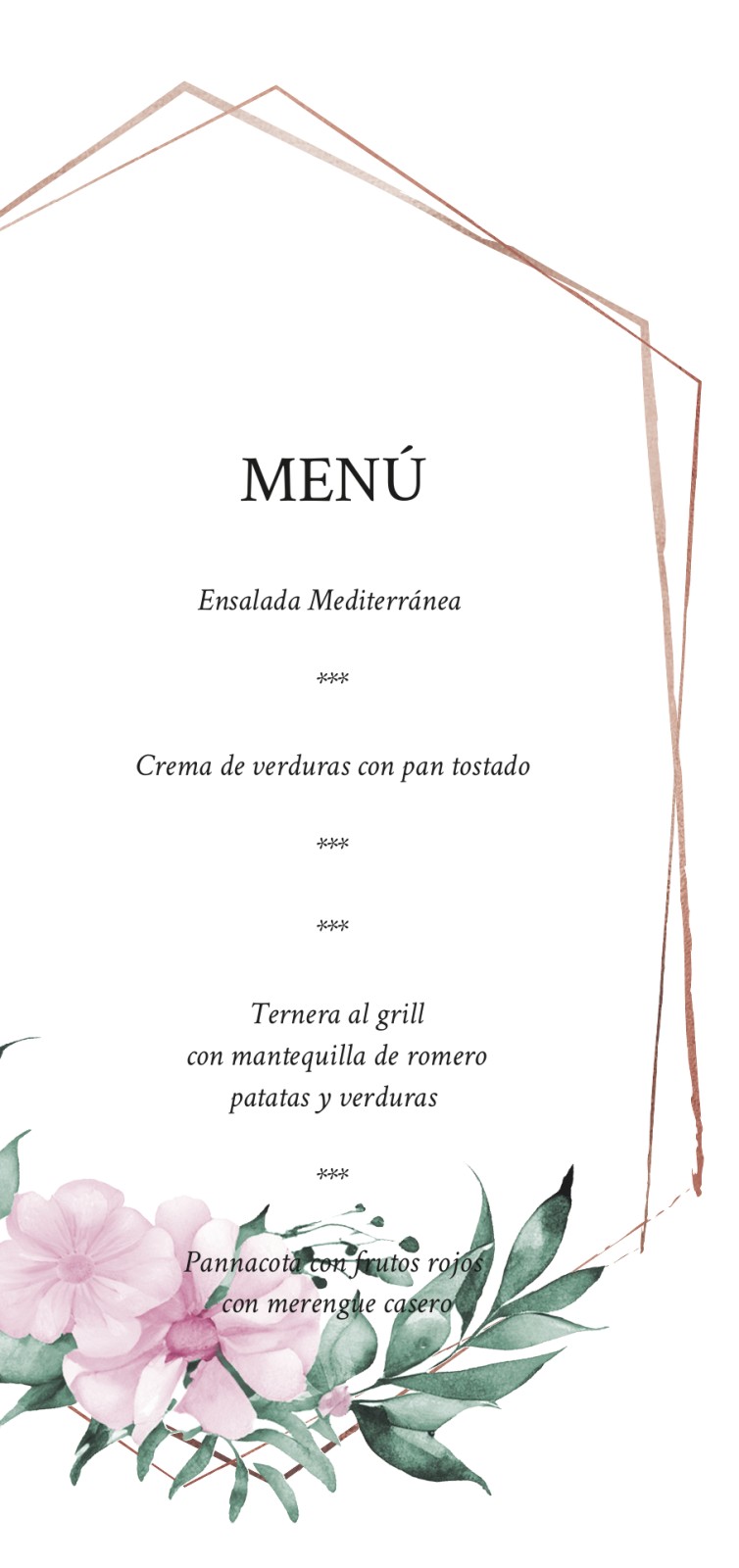 MENÚ

Ensalada Mediterránea

***

Crema de verduras con pan tostado

***

***

Ternera al grill
con mantequilla de romero
patatas y verduras

***

Pannacota con frutos rojos
con merengue casero